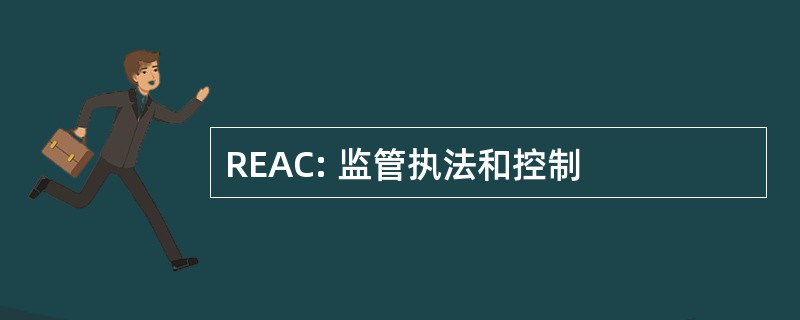 REAC: 监管执法和控制